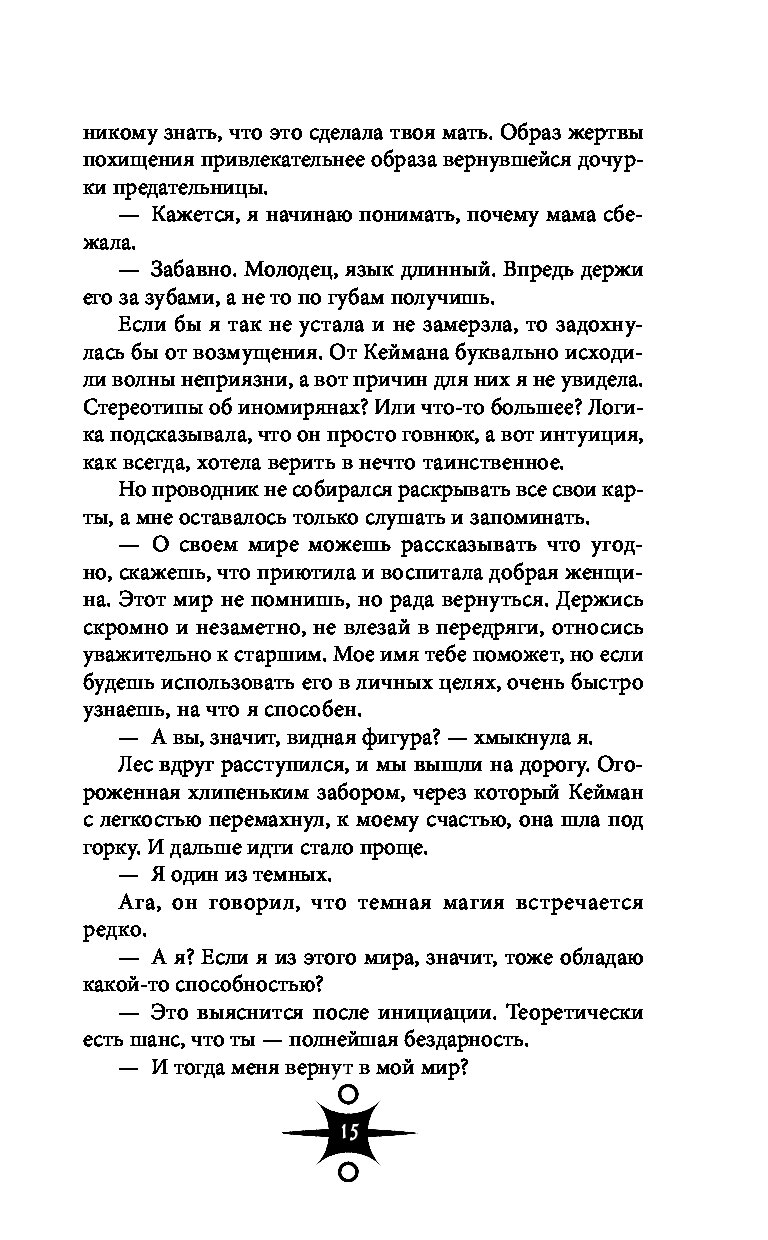 никому знать, что это сделала твоя мать. Образ жертвы похищения привлекательнее образа вернувшейся дочурки предательницы.

— Кажется, я начинаю понимать, почему мама сбежала.

— Забавно. Молодец, язык длинный. Впредь держи его за зубами, а не то по губам получишь.

Если бы я так не устала и не замерзла, то задохнулась бы от возмущения. От Кеймана буквально исходили волны неприязни, а вот причин для них я не увидела. Стереотипы об иномирянах? Или что-то большее? Логика подсказывала, что он просто говнюк, а вот интуиция, как всегда, хотела верить в нечто таинственное.

Но проводник не собирался раскрывать все свои карты, а мне оставалось только слушать и запоминать.

— О своем мире можешь рассказывать что угодно, скажешь, что приютила и воспитала добрая женщина. Этот мир не помнишь, но рада вернуться. Держись скромно и незаметно, не влезай в передряги, относись уважительно к старшим. Мое имя тебе поможет, но если будешь использовать его в личных целях, очень быстро узнаешь, на что я способен.

— А вы, значит, видная фигура? — хмыкнула я.

Лес вдруг расступился, и мы вышли на дорогу. Огороженная хлипеньким забором, через который Кейман с легкостью перемахнул, к моему счастью, она шла под горку. И дальше идти стало проще.

— Я один из темных.

Ага, он говорил, что темная магия встречается редко.

— А я? Если я из этого мира, значит, тоже обладаю какой-то способностью?

— Это выяснится после инициации. Теоретически есть шанс, что ты — полнейшая бездарность.

— И тогда меня вернут в мой мир?

15